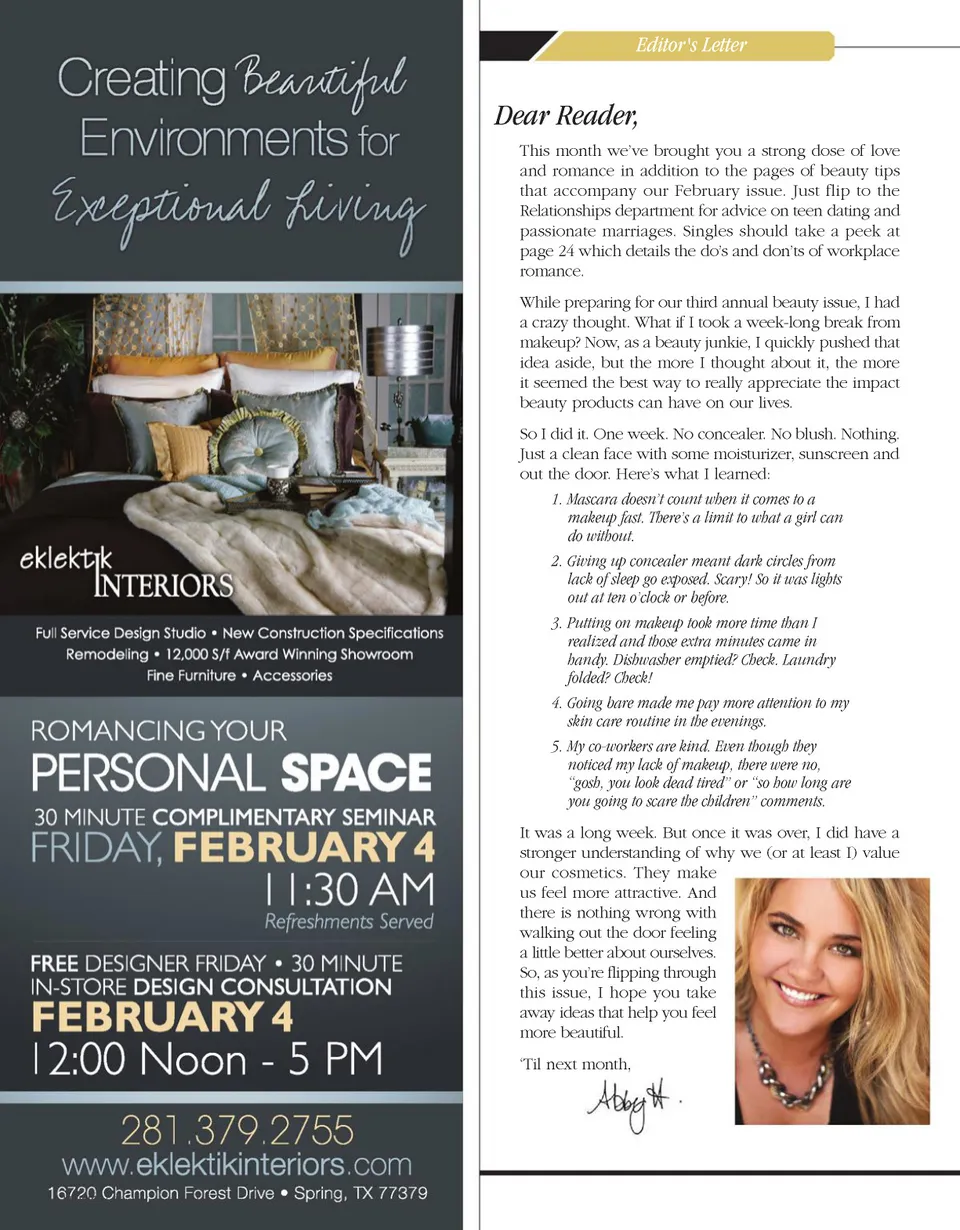 Creating Beautiful Environments for Exceptional Living

eklektik INTERIORS

Full Service Design Studio • New Construction Specifications Remodeling • 12,000 S/f Award Winning Showroom Fine Furniture • Accessories

ROMANCING YOUR PERSONAL SPACE

30 MINUTE COMPLIMENTARY SEMINAR

FRIDAY, FEBRUARY 4

11:30 AM

Refreshments Served

FREE DESIGNER FRIDAY • 30 MINUTE IN-STORE DESIGN CONSULTATION

FEBRUARY 4

12:00 Noon - 5 PM

281.379.2755

www.eklektikinteriors.com

16720 Champion Forest Drive • Spring, TX 77379

Editor's Letter

Dear Reader,

This month we've brought you a strong dose of love and romance in addition to the pages of beauty tips that accompany our February issue. Just flip to the Relationships department for advice on teen dating and passionate marriages. Singles should take a peek at page 24 which details the do's and don'ts of workplace romance.

While preparing for our third annual beauty issue, I had a crazy thought. What if I took a week-long break from makeup? Now, as a beauty junkie, I quickly pushed that idea aside, but the more I thought about it, the more it seemed the best way to really appreciate the impact beauty products can have on our lives.

So I did it. One week. No concealer. No blush. Nothing. Just a clean face with some moisturizer, sunscreen and out the door. Here's what I learned:

1. Mascara doesn't count when it comes to a makeup fast. There's a limit to what a girl can do without.

2. Giving up concealer meant dark circles from lack of sleep go exposed. Scary! So it was lights out at ten o'clock or before.

3. Putting on makeup took more time than I realized and those extra minutes came in handy. Dishwasher emptied? Check. Laundry folded? Check!

4. Going bare made me pay more attention to my skin care routine in the evenings.

5. My co-workers are kind. Even though they noticed my lack of makeup, there were no, "gosh, you look dead tired" or "so how long are you going to scare the children" comments.

It was a long week. But once it was over, I did have a stronger understanding of why we (or at least I) value our cosmetics. They make us feel more attractive. And there is nothing wrong with walking out the door feeling a little better about ourselves. So, as you're flipping through this issue, I hope you take away ideas that help you feel more beautiful.

'Til next month,

Abby H.